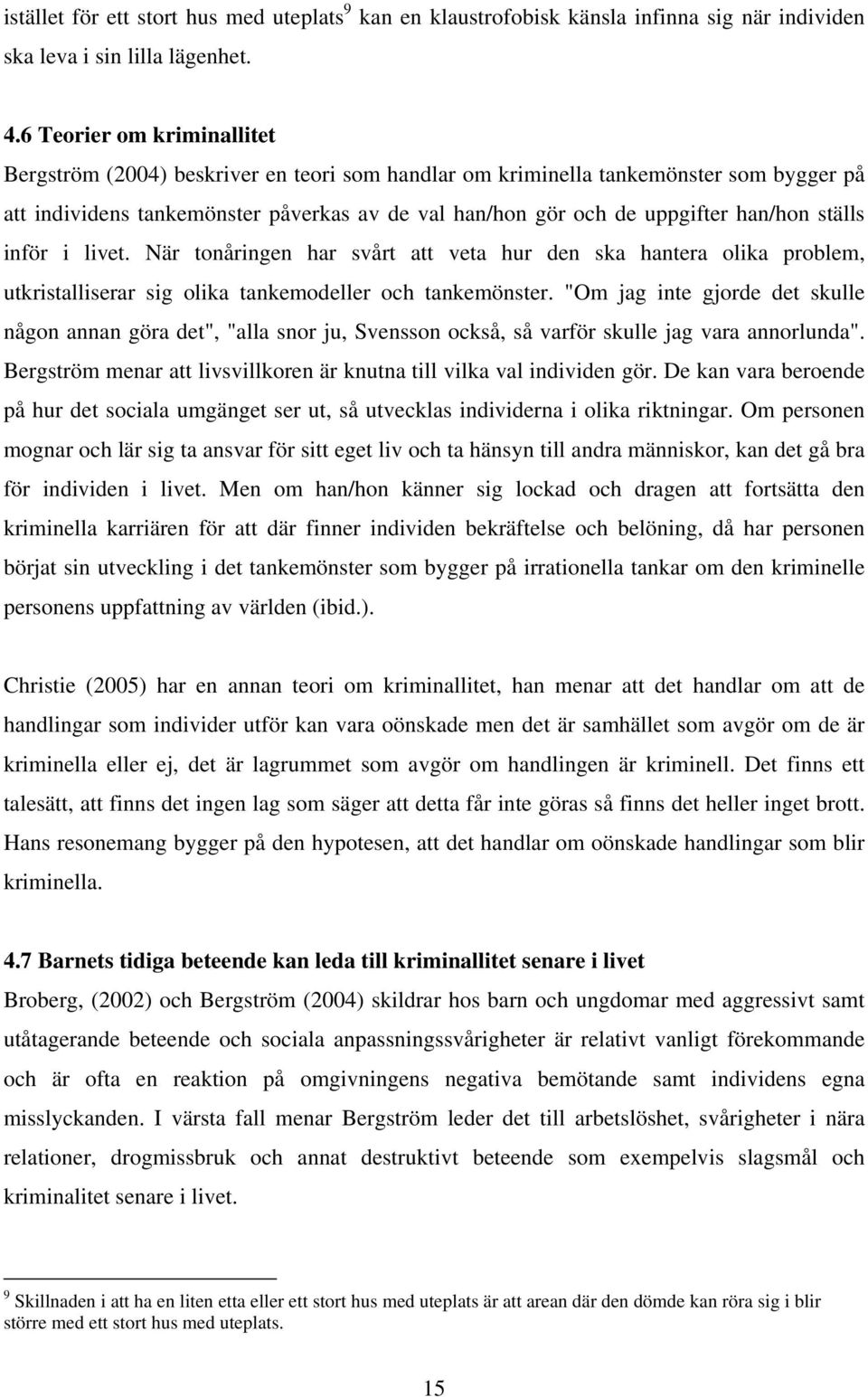 istället för ett stort hus med uteplats$^9$ kan en klaustrofobisk känsla infinna sig när individen ska leva i sin lilla lägenhet.

4.6 Teorier om kriminallitet
Bergström (2004) beskriver en teori som handlar om kriminella tankemönster som bygger på att individens tankemönster påverkas av de val han/hon gör och de uppgifter han/hon ställs inför i livet. När tonåringen har svårt att veta hur den ska hantera olika problem, utkristalliserar sig olika tankemodeller och tankemönster. "Om jag inte gjorde det skulle någon annan göra det", "alla snor ju, Svensson också, så varför skulle jag vara annorlunda". Bergström menar att livsvillkoren är knutna till vilka val individen gör. De kan vara beroende på hur det sociala umgänget ser ut, så utvecklas individerna i olika riktningar. Om personen mognar och lär sig ta ansvar för sitt eget liv och ta hänsyn till andra människor, kan det gå bra för individen i livet. Men om han/hon känner sig lockad och dragen att fortsätta den kriminella karriären för att där finner individen bekräftelse och belöning, då har personen börjat sin utveckling i det tankemönster som bygger på irrationella tankar om den kriminelle personens uppfattning av världen (ibid.).

Christie (2005) har en annan teori om kriminallitet, han menar att det handlar om att de handlingar som individer utför kan vara oönskade men det är samhället som avgör om de är kriminella eller ej, det är lagrummet som avgör om handlingen är kriminell. Det finns ett talesätt, att finns det ingen lag som säger att detta får inte göras så finns det heller inget brott. Hans resonemang bygger på den hypotesen, att det handlar om oönskade handlingar som blir kriminella.

4.7 Barnets tidiga beteende kan leda till kriminallitet senare i livet
Broberg, (2002) och Bergström (2004) skildrar hos barn och ungdomar med aggressivt samt utåtagerande beteende och sociala anpassningssvårigheter är relativt vanligt förekommande och är ofta en reaktion på omgivningens negativa bemötande samt individens egna misslyckanden. I värsta fall menar Bergström leder det till arbetslöshet, svårigheter i nära relationer, drogmissbruk och annat destruktivt beteende som exempelvis slagsmål och kriminalitet senare i livet.

$^9$ Skillnaden i att ha en liten etta eller ett stort hus med uteplats är att arean där den dömde kan röra sig i blir större med ett stort hus med uteplats.

15